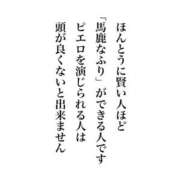 ほんとうに賢い人ほど
「馬鹿なふり」ができる人です
ピエロを演じられる人は
頭が良くないと出来ません